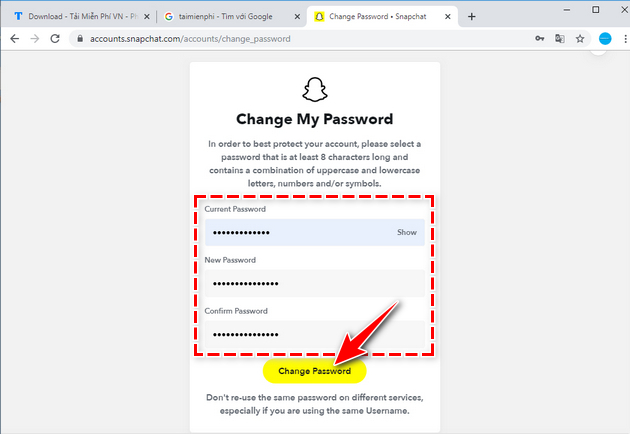 Download - Tải Miễn Phí VN - Ph
taimienphi - Tìm với Google
Change Password • Snapchat
accounts.snapchat.com/accounts/change_password

Change My Password

In order to best protect your account, please select a password that is at least 8 characters long and contains a combination of uppercase and lowercase letters, numbers and/or symbols.

Current Password
•••••••••••••
Show

New Password
•••••••••••••••

Confirm Password
•••••••••••••••

Change Password

Don't re-use the same password on different services, especially if you are using the same Username.